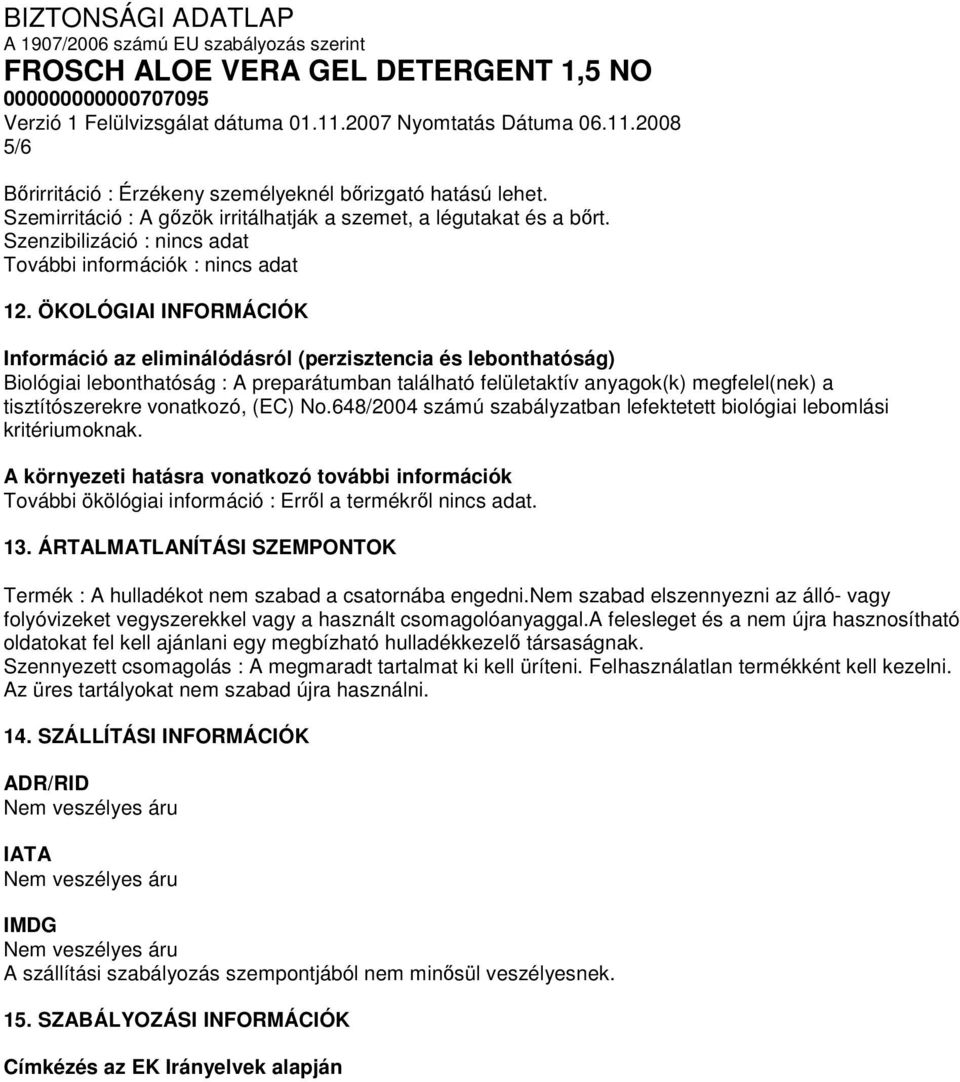 BIZTONSÁGI ADATLAP
A 1907/2006 számú EU szabályozás szerint
FROSCH ALOE VERA GEL DETERGENT 1,5 NO
000000000000707095
Verzió 1 Felülvizsgálat dátuma 01.11.2007 Nyomtatás Dátuma 06.11.2008
5/6

Bőrirritáció : Érzékeny személyeknél bőrizgató hatású lehet.
Szemirritáció : A gőzök irritálhatják a szemet, a légutakat és a bőrt.
Szenzibilizáció : nincs adat
További információk : nincs adat

12. ÖKOLÓGIAI INFORMÁCIÓK

Információ az eliminálódásról (perzisztencia és lebonthatóság)
Biológiai lebonthatóság : A preparátumban található felületaktív anyagok(k) megfelel(nek) a tisztítószerekre vonatkozó, (EC) No.648/2004 számú szabályzatban lefektetett biológiai lebomlási kritériumoknak.

A környezeti hatásra vonatkozó további információk
További ökölógiai információ : Erről a termékről nincs adat.

13. ÁRTALMATLANÍTÁSI SZEMPONTOK

Termék : A hulladékot nem szabad a csatornába engedni.Nem szabad elszennyezni az álló- vagy folyóvizeket vegyszerekkel vagy a használt csomagolóanyaggal.A felesleget és a nem újra hasznosítható oldatokat fel kell ajánlani egy megbízható hulladékkezelő társaságnak.
Szennyezett csomagolás : A megmaradt tartalmat ki kell üríteni. Felhasználatlan termékként kell kezelni. Az üres tartályokat nem szabad újra használni.

14. SZÁLLÍTÁSI INFORMÁCIÓK

ADR/RID
Nem veszélyes áru

IATA
Nem veszélyes áru

IMDG
Nem veszélyes áru
A szállítási szabályozás szempontjából nem minősül veszélyesnek.

15. SZABÁLYOZÁSI INFORMÁCIÓK

Címkézés az EK Irányelvek alapján